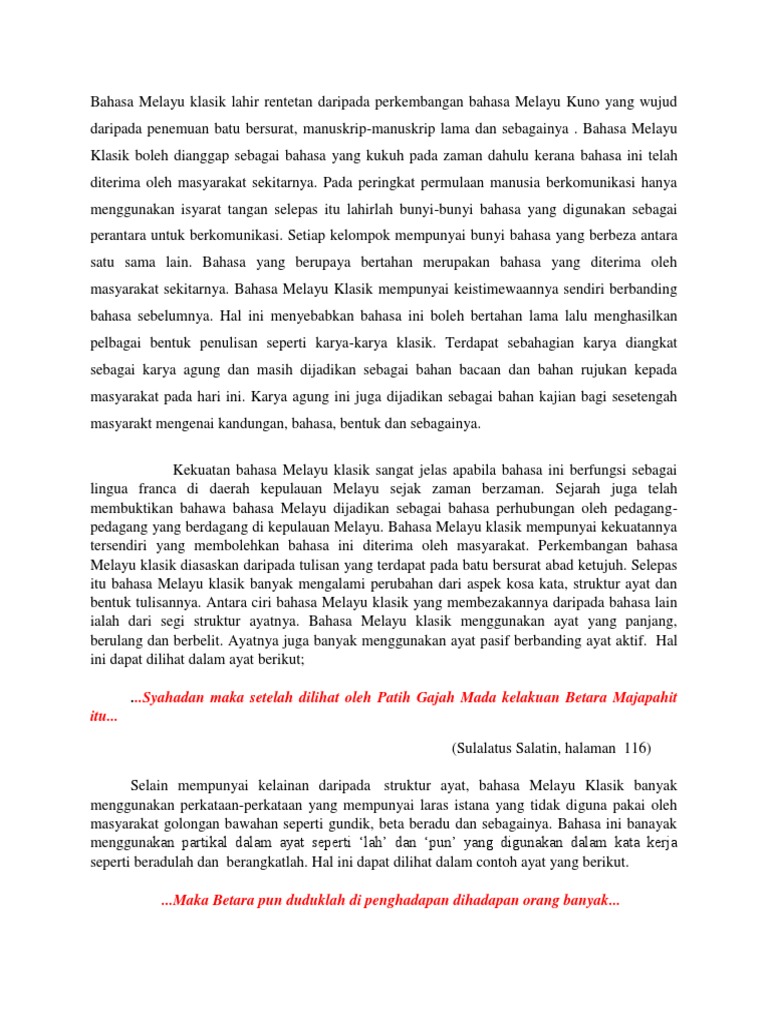 Bahasa Melayu klasik lahir rentetan daripada perkembangan bahasa Melayu Kuno yang wujud daripada penemuan batu bersurat, manuskrip-manuskrip lama dan sebagainya . Bahasa Melayu Klasik boleh dianggap sebagai bahasa yang kukuh pada zaman dahulu kerana bahasa ini telah diterima oleh masyarakat sekitarnya. Pada peringkat permulaan manusia berkomunikasi hanya menggunakan isyarat tangan selepas itu lahirlah bunyi-bunyi bahasa yang digunakan sebagai perantara untuk berkomunikasi. Setiap kelompok mempunyai bunyi bahasa yang berbeza antara satu sama lain. Bahasa yang berupaya bertahan merupakan bahasa yang diterima oleh masyarakat sekitarnya. Bahasa Melayu Klasik mempunyai keistimewaannya sendiri berbanding bahasa sebelumnya. Hal ini menyebabkan bahasa ini boleh bertahan lama lalu menghasilkan pelbagai bentuk penulisan seperti karya-karya klasik. Terdapat sebahagian karya diangkat sebagai karya agung dan masih dijadikan sebagai bahan bacaan dan bahan rujukan kepada masyarakat pada hari ini. Karya agung ini juga dijadikan sebagai bahan kajian bagi sesetengah masyarakt mengenai kandungan, bahasa, bentuk dan sebagainya.

Kekuatan bahasa Melayu klasik sangat jelas apabila bahasa ini berfungsi sebagai lingua franca di daerah kepulauan Melayu sejak zaman berzaman. Sejarah juga telah membuktikan bahawa bahasa Melayu dijadikan sebagai bahasa perhubungan oleh pedagang-pedagang yang berdagang di kepulauan Melayu. Bahasa Melayu klasik mempunyai kekuatannya tersendiri yang membolehkan bahasa ini diterima oleh masyarakat. Perkembangan bahasa Melayu klasik diasaskan daripada tulisan yang terdapat pada batu bersurat abad ketujuh. Selepas itu bahasa Melayu klasik banyak mengalami perubahan dari aspek kosa kata, struktur ayat dan bentuk tulisannya. Antara ciri bahasa Melayu klasik yang membezakannya daripada bahasa lain ialah dari segi struktur ayatnya. Bahasa Melayu klasik menggunakan ayat yang panjang, berulang dan berbelit. Ayatnya juga banyak menggunakan ayat pasif berbanding ayat aktif. Hal ini dapat dilihat dalam ayat berikut;

...Syahadan maka setelah dilihat oleh Patih Gajah Mada kelakuan Betara Majapahit itu...

(Sulalatus Salatin, halaman 116)

Selain mempunyai kelainan daripada struktur ayat, bahasa Melayu Klasik banyak menggunakan perkataan-perkataan yang mempunyai laras istana yang tidak diguna pakai oleh masyarakat golongan bawahan seperti gundik, beta beradu dan sebagainya. Bahasa ini banayak menggunakan partikal dalam ayat seperti ‘lah’ dan ‘pun’ yang digunakan dalam kata kerja seperti beradulah dan berangkatlah. Hal ini dapat dilihat dalam contoh ayat yang berikut.

...Maka Betara pun duduklah di penghadapan dihadapan orang banyak...